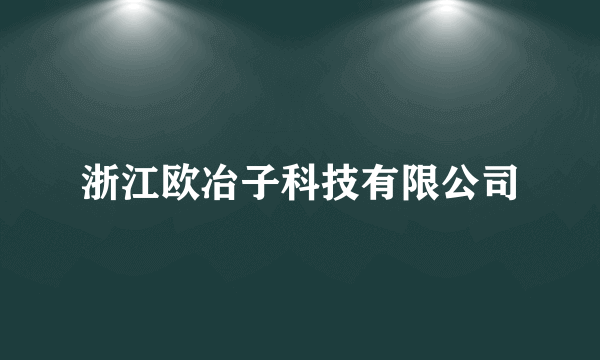 浙江欧冶子科技有限公司